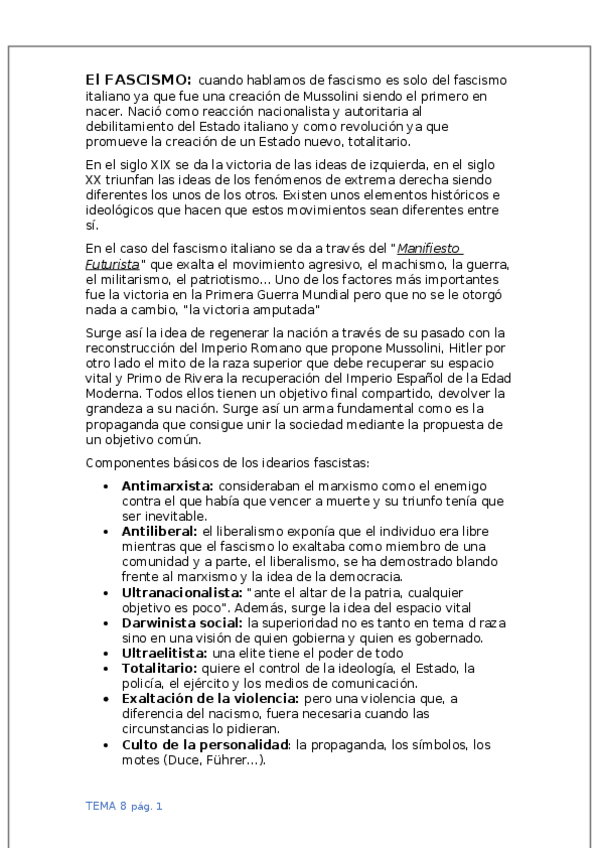 El FASCISMO: cuando hablamos de fascismo es solo del fascismo italiano ya que fue una creación de Mussolini siendo el primero en nacer. Nació como reacción nacionalista y autoritaria al debilitamiento del Estado italiano y como revolución ya que promueve la creación de un Estado nuevo, totalitario.

En el siglo XIX se da la victoria de las ideas de izquierda, en el siglo XX triunfan las ideas de los fenómenos de extrema derecha siendo diferentes los unos de los otros. Existen unos elementos históricos e ideológicos que hacen que estos movimientos sean diferentes entre sí.

En el caso del fascismo italiano se da a través del "Manifiesto Futurista" que exalta el movimiento agresivo, el machismo, la guerra, el militarismo, el patriotismo... Uno de los factores más importantes fue la victoria en la Primera Guerra Mundial pero que no se le otorgó nada a cambio, "la victoria amputada"

Surge así la idea de regenerar la nación a través de su pasado con la reconstrucción del Imperio Romano que propone Mussolini, Hitler por otro lado el mito de la raza superior que debe recuperar su espacio vital y Primo de Rivera la recuperación del Imperio Español de la Edad Moderna. Todos ellos tienen un objetivo final compartido, devolver la grandeza a su nación. Surge así un arma fundamental como es la propaganda que consigue unir la sociedad mediante la propuesta de un objetivo común.

Componentes básicos de los idearios fascistas:

• Antimarxista: consideraban el marxismo como el enemigo contra el que había que vencer a muerte y su triunfo tenía que ser inevitable.
• Antiliberal: el liberalismo exponía que el individuo era libre mientras que el fascismo lo exaltaba como miembro de una comunidad y a parte, el liberalismo, se ha demostrado blando frente al marxismo y la idea de la democracia.
• Ultranacionalista: "ante el altar de la patria, cualquier objetivo es poco". Además, surge la idea del espacio vital
• Darwinista social: la superioridad no es tanto en tema d raza sino en una visión de quien gobierna y quien es gobernado.
• Ultraelitista: una elite tiene el poder de todo
• Totalitario: quiere el control de la ideología, el Estado, la policía, el ejército y los medios de comunicación.
• Exaltación de la violencia: pero una violencia que, a diferencia del nacismo, fuera necesaria cuando las circunstancias lo pidieran.
• Culto de la personalidad: la propaganda, los símbolos, los motes (Duce, Führer...).

TEMA 8 pág. 1